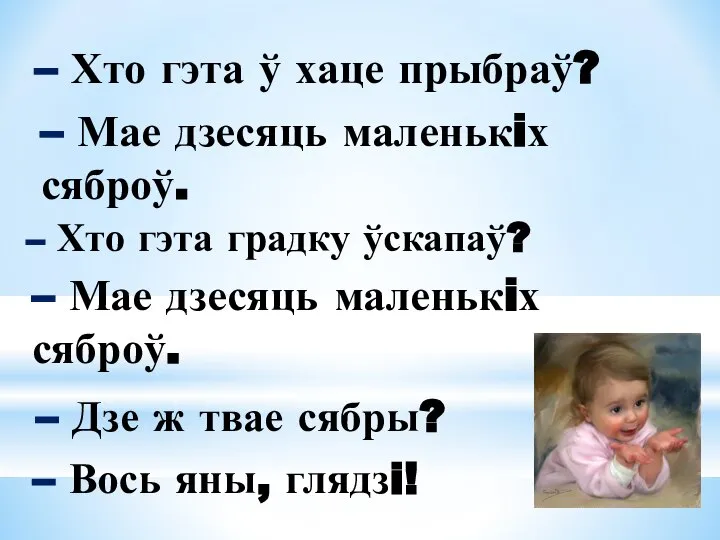 – Хто гэта ў хаце прыбраў?
– Мае дзесяць маленькіх сяброў.
– Хто гэта градку ўскапаў?
– Мае дзесяць маленькіх сяброў.
– Дзе ж твае сябры?
– Вось яны, глядзі!